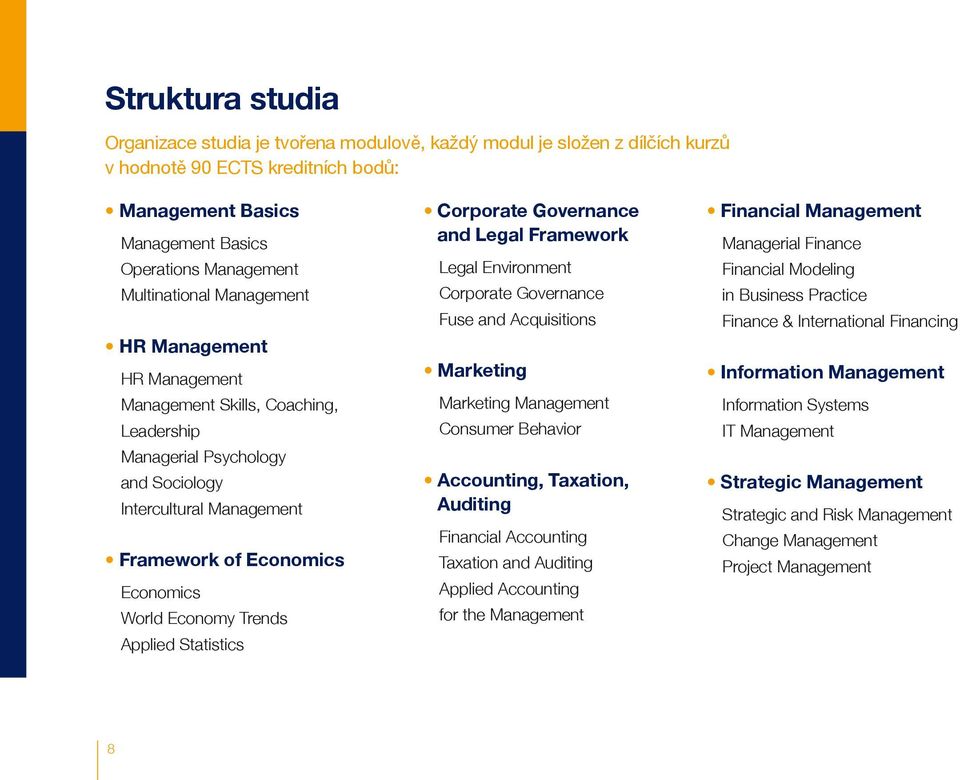 Struktura studia

Organizace studia je tvořena modulově, každý modul je složen z dílčích kurzů v hodnotě 90 ECTS kreditních bodů:

• Management Basics
Management Basics
Operations Management
Multinational Management

• HR Management
HR Management
Management Skills, Coaching, Leadership
Managerial Psychology and Sociology
Intercultural Management

• Framework of Economics
Economics
World Economy Trends
Applied Statistics

• Corporate Governance and Legal Framework
Legal Environment
Corporate Governance
Fuse and Acquisitions

• Marketing
Marketing Management
Consumer Behavior

• Accounting, Taxation, Auditing
Financial Accounting
Taxation and Auditing
Applied Accounting for the Management

• Financial Management
Managerial Finance
Financial Modeling in Business Practice
Finance & International Financing

• Information Management
Information Systems
IT Management

• Strategic Management
Strategic and Risk Management
Change Management
Project Management

8